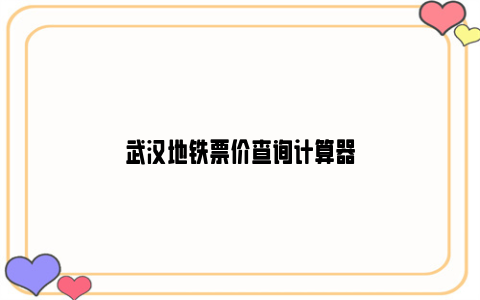 武汉地铁票价查询计算器